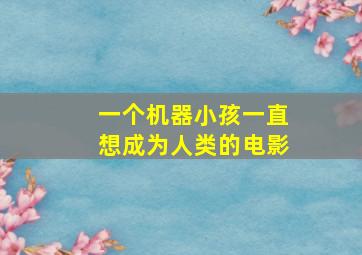 一个机器小孩一直想成为人类的电影